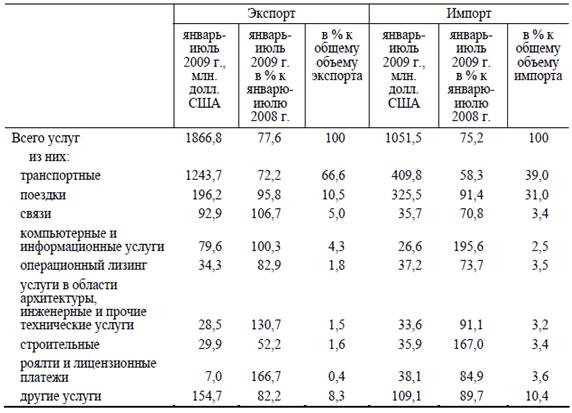 | | Экспорт | | | Импорт | | |
|---|---|---|---|---|---|---|
| | январь-июль 2009 г., млн. долл. США | январь-июль 2009 г. в % к январю-июлю 2008 г. | в % к общему объему экспорта | январь-июль 2009 г., млн. долл. США | январь-июль 2009 г. в % к январю-июлю 2008 г. | в % к общему объему импорта |
| Всего услуг | 1866,8 | 77,6 | 100 | 1051,5 | 75,2 | 100 |
| из них: | | | | | | |
| транспортные | 1243,7 | 72,2 | 66,6 | 409,8 | 58,3 | 39,0 |
| поездки | 196,2 | 95,8 | 10,5 | 325,5 | 91,4 | 31,0 |
| связи | 92,9 | 106,7 | 5,0 | 35,7 | 70,8 | 3,4 |
| компьютерные и информационные услуги | 79,6 | 100,3 | 4,3 | 26,6 | 195,6 | 2,5 |
| операционный лизинг | 34,3 | 82,9 | 1,8 | 37,2 | 73,7 | 3,5 |
| услуги в области архитектуры, инженерные и прочие технические услуги | 28,5 | 130,7 | 1,5 | 33,6 | 91,1 | 3,2 |
| строительные | 29,9 | 52,2 | 1,6 | 35,9 | 167,0 | 3,4 |
| роялти и лицензионные платежи | 7,0 | 166,7 | 0,4 | 38,1 | 84,9 | 3,6 |
| другие услуги | 154,7 | 82,2 | 8,3 | 109,1 | 89,7 | 10,4 |